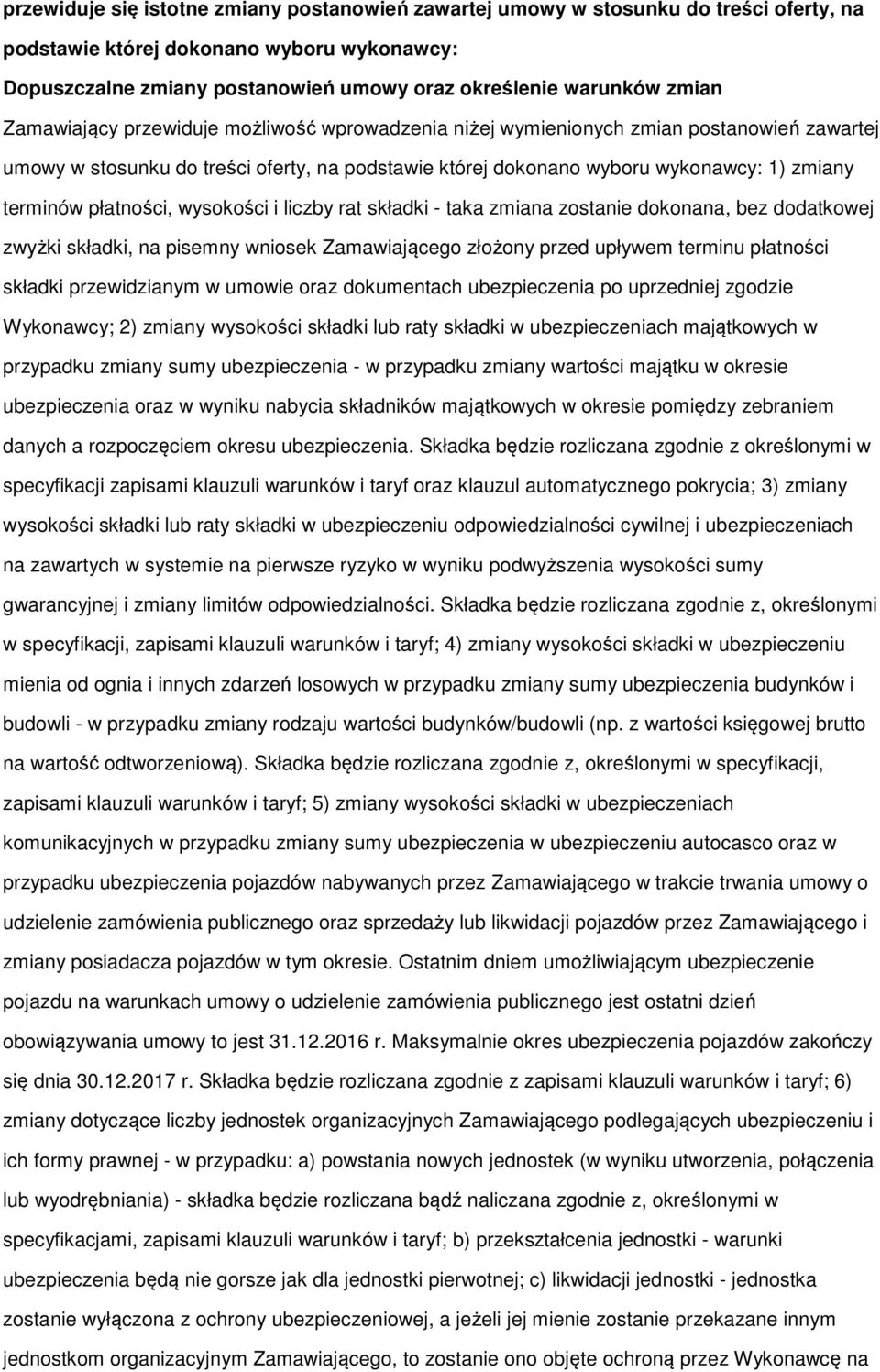 przewiduje się istotne zmiany postanowień zawartej umowy w stosunku do treści oferty, na podstawie której dokonano wyboru wykonawcy:
Dopuszczalne zmiany postanowień umowy oraz określenie warunków zmian

Zamawiający przewiduje możliwość wprowadzenia niżej wymienionych zmian postanowień zawartej umowy w stosunku do treści oferty, na podstawie której dokonano wyboru wykonawcy: 1) zmiany terminów płatności, wysokości i liczby rat składki - taka zmiana zostanie dokonana, bez dodatkowej zwyżki składki, na pisemny wniosek Zamawiającego złożony przed upływem terminu płatności składki przewidzianym w umowie oraz dokumentach ubezpieczenia po uprzedniej zgodzie Wykonawcy; 2) zmiany wysokości składki lub raty składki w ubezpieczeniach majątkowych w przypadku zmiany sumy ubezpieczenia - w przypadku zmiany wartości majątku w okresie ubezpieczenia oraz w wyniku nabycia składników majątkowych w okresie pomiędzy zebraniem danych a rozpoczęciem okresu ubezpieczenia. Składka będzie rozliczana zgodnie z określonymi w specyfikacji zapisami klauzuli warunków i taryf oraz klauzul automatycznego pokrycia; 3) zmiany wysokości składki lub raty składki w ubezpieczeniu odpowiedzialności cywilnej i ubezpieczeniach na zawartych w systemie na pierwsze ryzyko w wyniku podwyższenia wysokości sumy gwarancyjnej i zmiany limitów odpowiedzialności. Składka będzie rozliczana zgodnie z, określonymi w specyfikacji, zapisami klauzuli warunków i taryf; 4) zmiany wysokości składki w ubezpieczeniu mienia od ognia i innych zdarzeń losowych w przypadku zmiany sumy ubezpieczenia budynków i budowli - w przypadku zmiany rodzaju wartości budynków/budowli (np. z wartości księgowej brutto na wartość odtworzeniową). Składka będzie rozliczana zgodnie z, określonymi w specyfikacji, zapisami klauzuli warunków i taryf; 5) zmiany wysokości składki w ubezpieczeniach komunikacyjnych w przypadku zmiany sumy ubezpieczenia w ubezpieczeniu autocasco oraz w przypadku ubezpieczenia pojazdów nabywanych przez Zamawiającego w trakcie trwania umowy o udzielenie zamówienia publicznego oraz sprzedaży lub likwidacji pojazdów przez Zamawiającego i zmiany posiadacza pojazdów w tym okresie. Ostatnim dniem umożliwiającym ubezpieczenie pojazdu na warunkach umowy o udzielenie zamówienia publicznego jest ostatni dzień obowiązywania umowy to jest 31.12.2016 r. Maksymalnie okres ubezpieczenia pojazdów zakończy się dnia 30.12.2017 r. Składka będzie rozliczana zgodnie z zapisami klauzuli warunków i taryf; 6) zmiany dotyczące liczby jednostek organizacyjnych Zamawiającego podlegających ubezpieczeniu i ich formy prawnej - w przypadku: a) powstania nowych jednostek (w wyniku utworzenia, połączenia lub wyodrębniania) - składka będzie rozliczana bądź naliczana zgodnie z, określonymi w specyfikacjami, zapisami klauzuli warunków i taryf; b) przekształcenia jednostki - warunki ubezpieczenia będą nie gorsze jak dla jednostki pierwotnej; c) likwidacji jednostki - jednostka zostanie wyłączona z ochrony ubezpieczeniowej, a jeżeli jej mienie zostanie przekazane innym jednostkom organizacyjnym Zamawiającego, to zostanie ono objęte ochroną przez Wykonawcę na